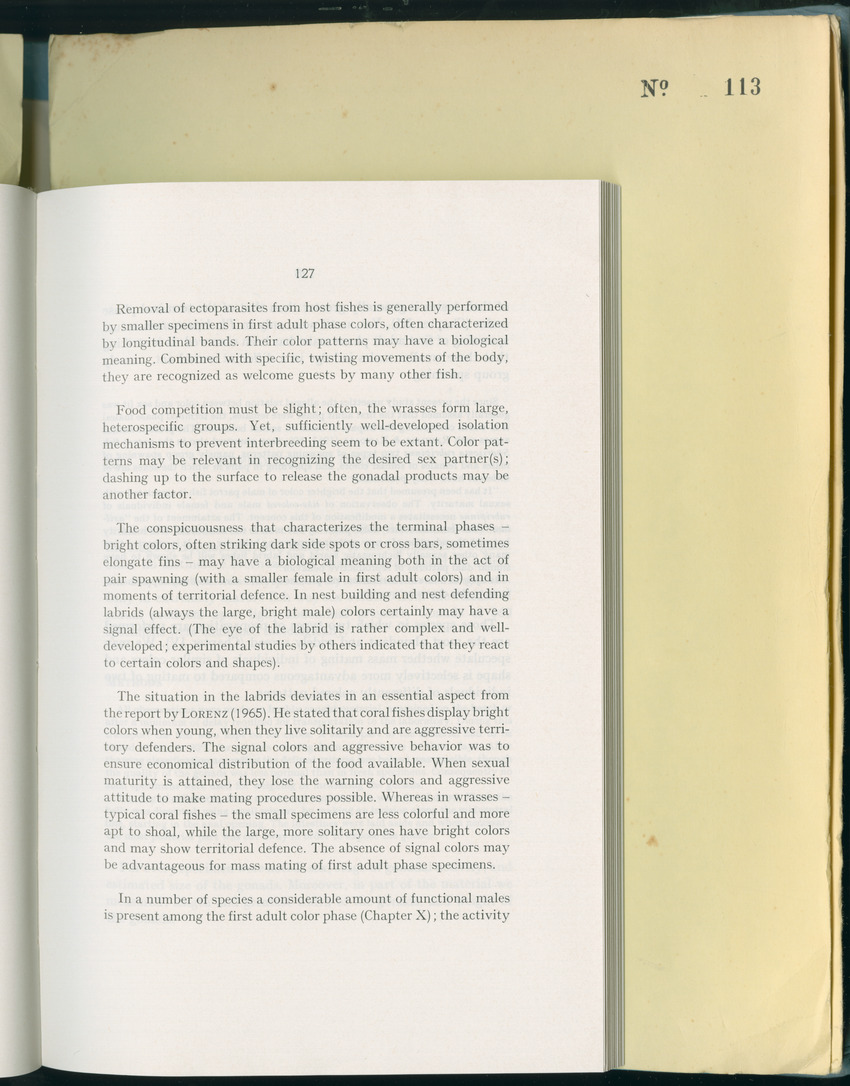 № 113

127

Removal of ectoparasites from host fishes is generally performed by smaller specimens in first adult phase colors, often characterized by longitudinal bands. Their color patterns may have a biological meaning. Combined with specific, twisting movements of the body, they are recognized as welcome guests by many other fish.

Food competition must be slight; often, the wrasses form large, heterospecific groups. Yet, sufficiently well-developed isolation mechanisms to prevent interbreeding seem to be extant. Color patterns may be relevant in recognizing the desired sex partner(s); dashing up to the surface to release the gonadal products may be another factor.

The conspicuousness that characterizes the terminal phases – bright colors, often striking dark side spots or cross bars, sometimes elongate fins – may have a biological meaning both in the act of pair spawning (with a smaller female in first adult colors) and in moments of territorial defence. In nest building and nest defending labrids (always the large, bright male) colors certainly may have a signal effect. (The eye of the labrid is rather complex and well-developed; experimental studies by others indicated that they react to certain colors and shapes).

The situation in the labrids deviates in an essential aspect from the report by LORENZ (1965). He stated that coral fishes display bright colors when young, when they live solitarily and are aggressive territory defenders. The signal colors and aggressive behavior was to ensure economical distribution of the food available. When sexual maturity is attained, they lose the warning colors and aggressive attitude to make mating procedures possible. Whereas in wrasses – typical coral fishes – the small specimens are less colorful and more apt to shoal, while the large, more solitary ones have bright colors and may show territorial defence. The absence of signal colors may be advantageous for mass mating of first adult phase specimens.

In a number of species a considerable amount of functional males is present among the first adult color phase (Chapter X); the activity